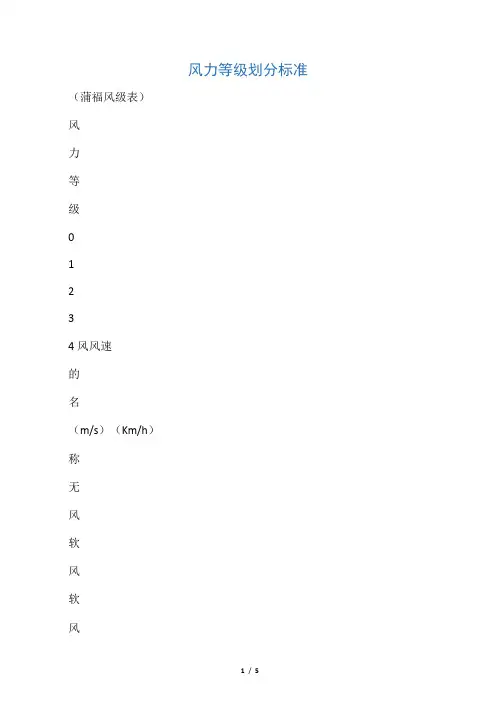 风力等级划分标准

（蒲福风级表）

风

力

等

级

0

1

2

3

4 风风速

的

名

（m/s）（Km/h）

称

无

风

软

风

软

风

1 / 5